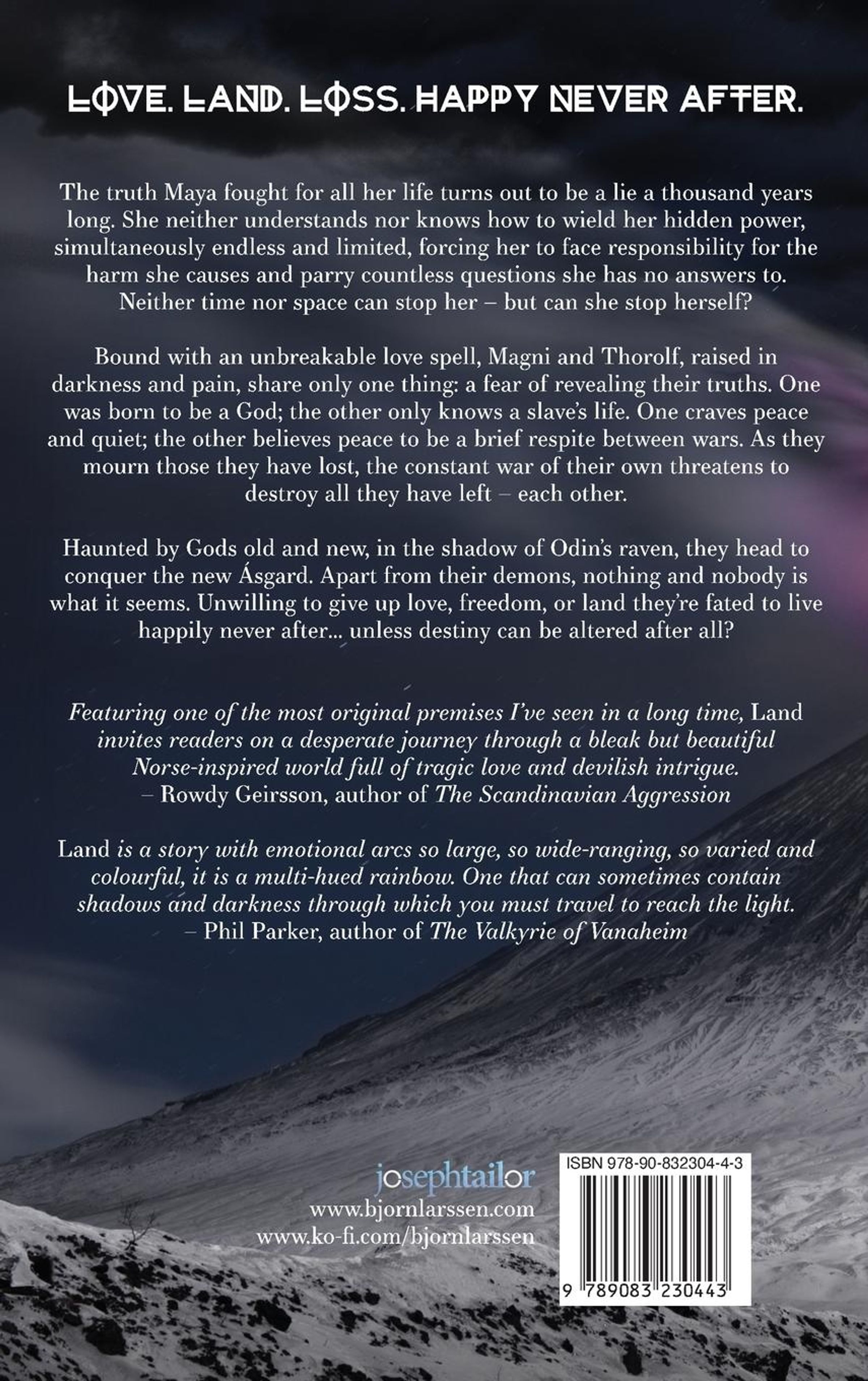 LOVE. LAND. LOSS. HAPPY NEVER AFTER.

The truth Maya fought for all her life turns out to be a lie a thousand years long. She neither understands nor knows how to wield her hidden power, simultaneously endless and limited, forcing her to face responsibility for the harm she causes and parry countless questions she has no answers to. Neither time nor space can stop her – but can she stop herself?

Bound with an unbreakable love spell, Magni and Thorolf, raised in darkness and pain, share only one thing: a fear of revealing their truths. One was born to be a God; the other only knows a slave's life. One craves peace and quiet; the other believes peace to be a brief respite between wars. As they mourn those they have lost, the constant war of their own threatens to destroy all they have left – each other.

Haunted by Gods old and new, in the shadow of Odin's raven, they head to conquer the new Ásgard. Apart from their demons, nothing and nobody is what it seems. Unwilling to give up love, freedom, or land they're fated to live happily never after... unless destiny can be altered after all?

Featuring one of the most original premises I've seen in a long time, Land invites readers on a desperate journey through a bleak but beautiful Norse-inspired world full of tragic love and devilish intrigue.
– Rowdy Geirsson, author of The Scandinavian Aggression

Land is a story with emotional arcs so large, so wide-ranging, so varied and colourful, it is a multi-hued rainbow. One that can sometimes contain shadows and darkness through which you must travel to reach the light.
– Phil Parker, author of The Valkyrie of Vanaheim

josephtailor
www.bjornlarssen.com
www.ko-fi.com/bjornlarssen

ISBN 978-90-832304-4-3
9 789083 230443